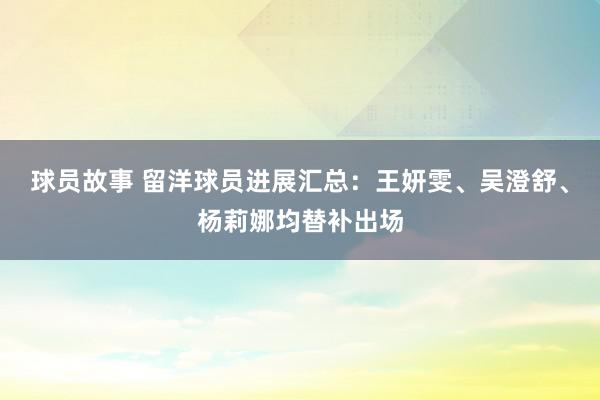 球员故事 留洋球员进展汇总：王妍雯、吴澄舒、杨莉娜均替补出场